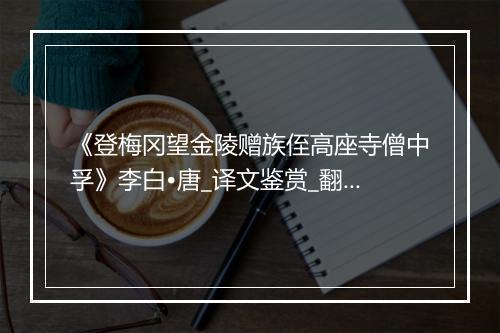 《登梅冈望金陵赠族侄高座寺僧中孚》李白•唐_译文鉴赏_翻...